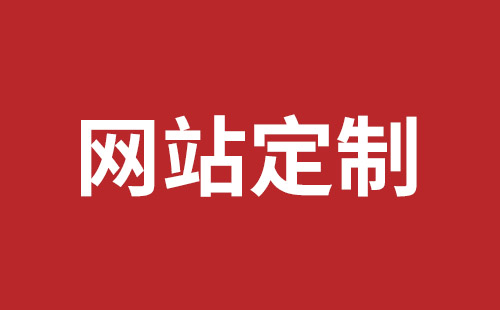 网站定制